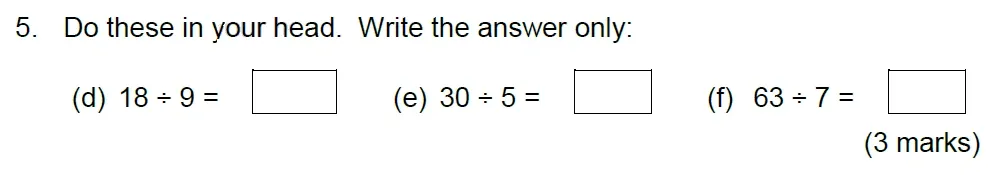 5. Do these in your head. Write the answer only:

(d) $18 \div 9 =$ (e) $30 \div 5 =$ (f) $63 \div 7 =$

(3 marks)